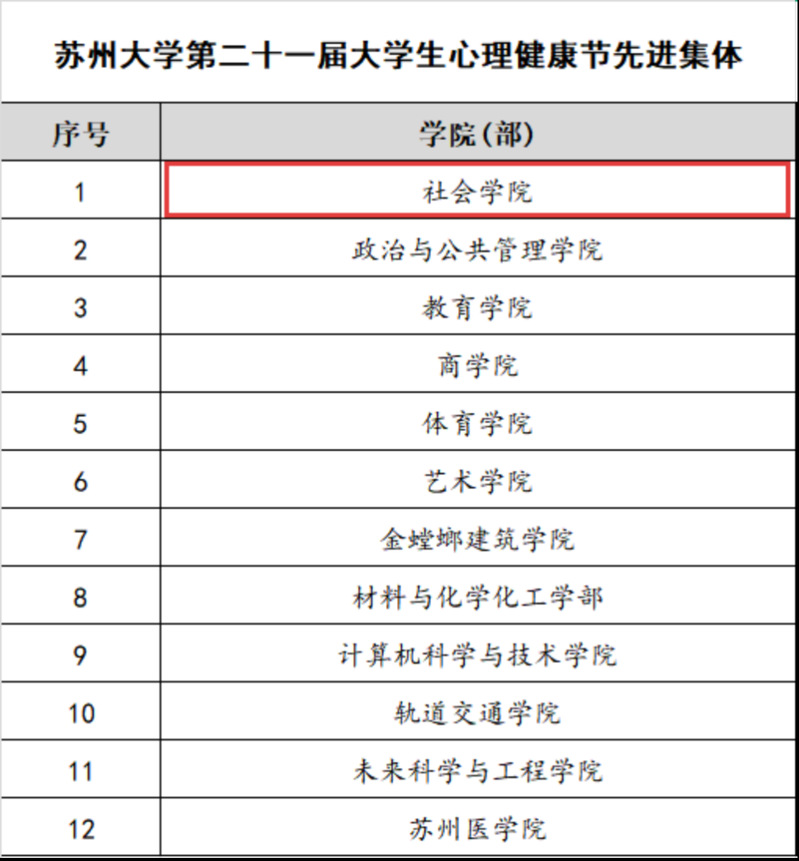 苏州大学第二十一届大学生心理健康节先进集体

| 序号 | 学院(部) |
|---|---|
| 1 | 社会学院 |
| 2 | 政治与公共管理学院 |
| 3 | 教育学院 |
| 4 | 商学院 |
| 5 | 体育学院 |
| 6 | 艺术学院 |
| 7 | 金螳螂建筑学院 |
| 8 | 材料与化学化工学部 |
| 9 | 计算机科学与技术学院 |
| 10 | 轨道交通学院 |
| 11 | 未来科学与工程学院 |
| 12 | 苏州医学院 |